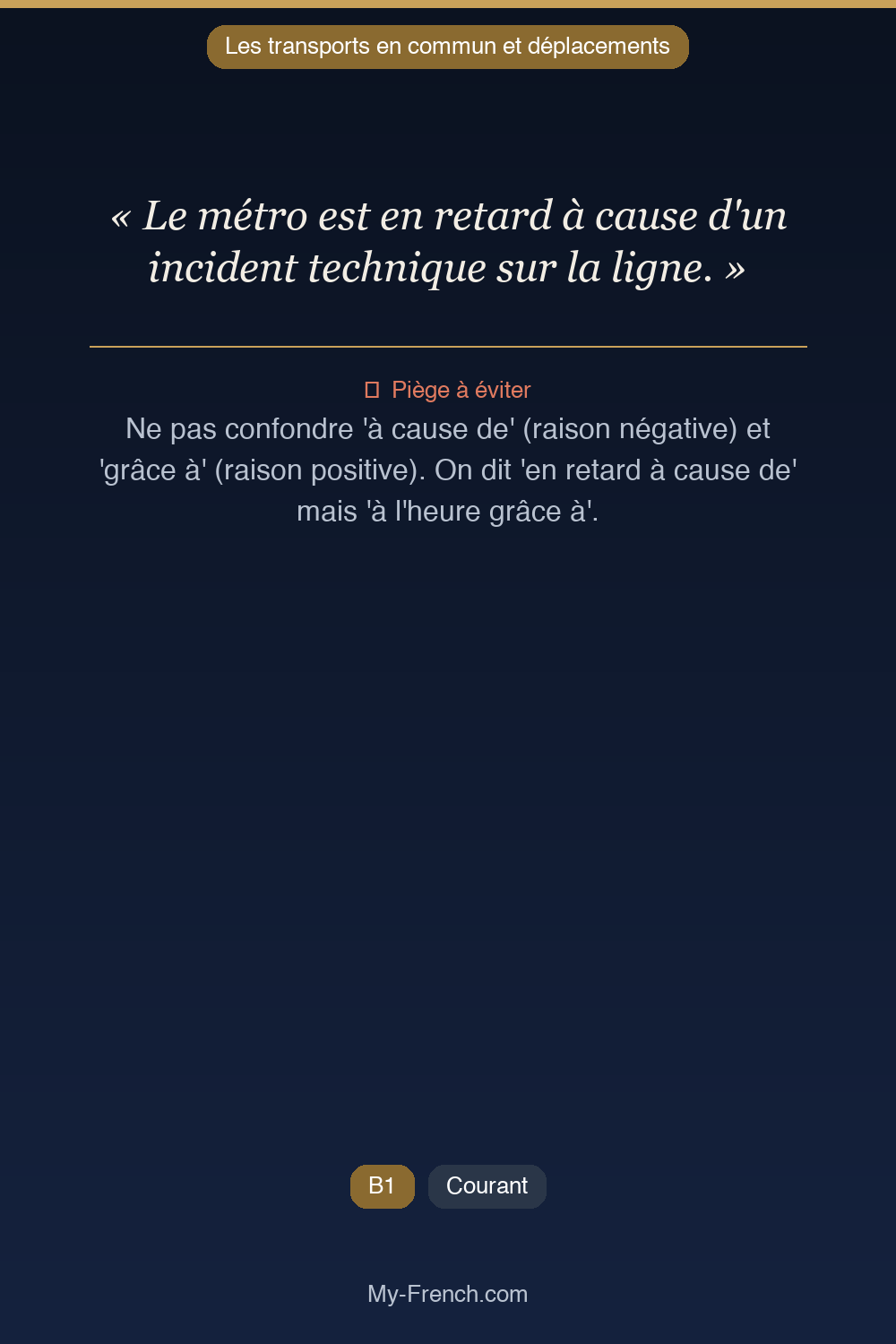 Les transports en commun et déplacements

« Le métro est en retard à cause d'un incident technique sur la ligne. »

Piège à éviter

Ne pas confondre 'à cause de' (raison négative) et 'grâce à' (raison positive). On dit 'en retard à cause de' mais 'à l'heure grâce à'.

B1 Courant

My-French.com